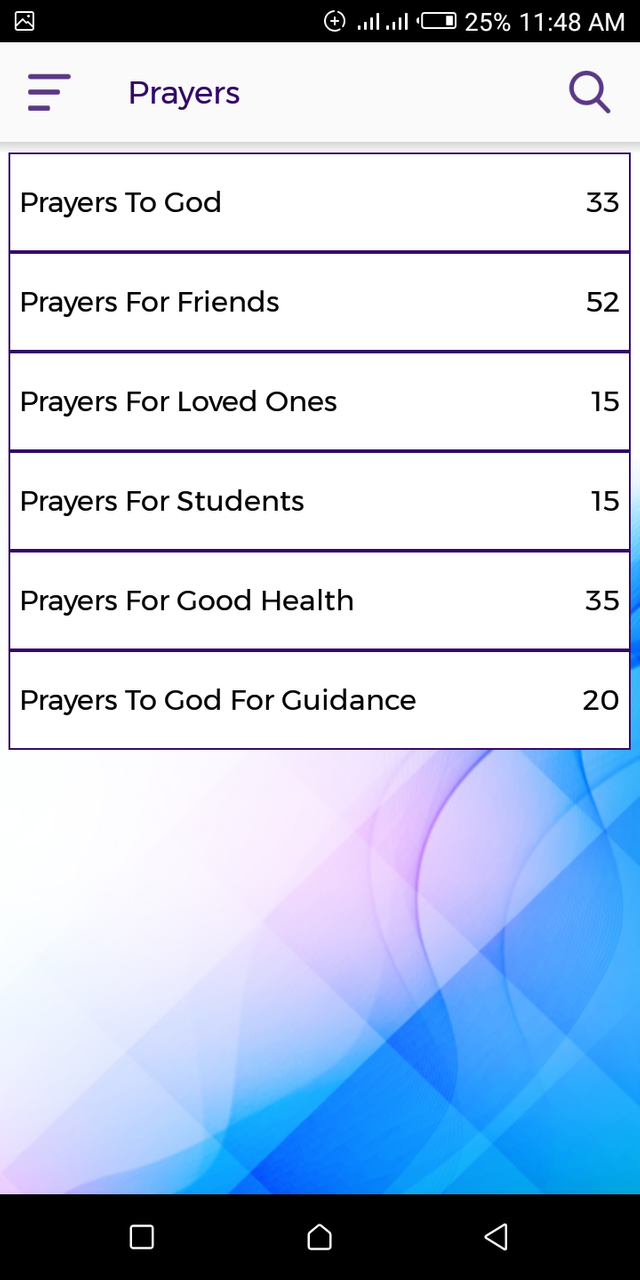 25% 11:48 AM

Prayers

Prayers To God 33

Prayers For Friends 52

Prayers For Loved Ones 15

Prayers For Students 15

Prayers For Good Health 35

Prayers To God For Guidance 20